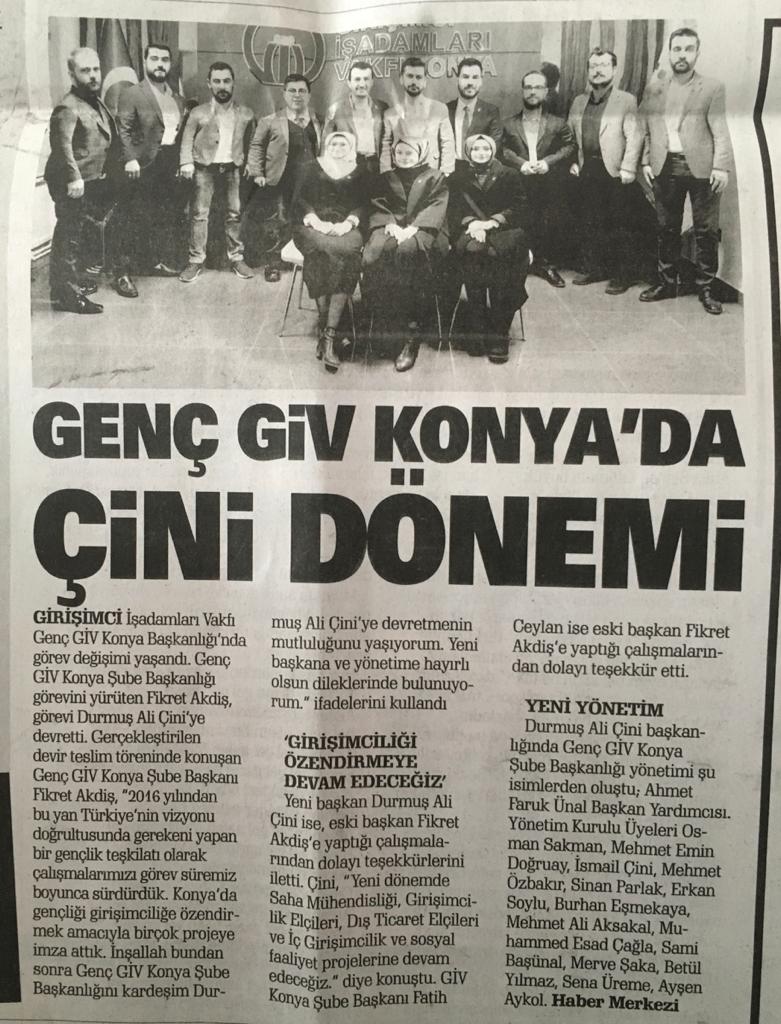 İŞADAMLARI VAKFI KONYA

GENÇ GİV KONYA'DA ÇİNİ DÖNEMİ

GİRİŞİMCİ İşadamları Vakfı Genç GİV Konya Başkanlığı'nda görev değişimi yaşandı. Genç GİV Konya Şube Başkanlığı görevini yürüten Fikret Akdiş, görevi Durmuş Ali Çini'ye devretti. Gerçekleştirilen devir teslim töreninde konuşan Genç GİV Konya Şube Başkanı Fikret Akdiş, "2016 yılından bu yan Türkiye'nin vizyonu doğrultusunda gerekeni yapan bir gençlik teşkilatı olarak çalışmalarımızı görev süremiz boyunca sürdürdük. Konya'da gençliği girişimciliğe özendirmek amacıyla birçok projeye imza attık. İnşallah bundan sonra Genç GİV Konya Şube Başkanlığını kardeşim Durmuş Ali Çini'ye devretmenin mutluluğunu yaşıyorum. Yeni başkana ve yönetime hayırlı olsun dileklerinde bulunuyorum." ifadelerini kullandı

'GİRİŞİMCİLİĞİ ÖZENDİRMEYE DEVAM EDECEĞİZ'

Yeni başkan Durmuş Ali Çini ise, eski başkan Fikret Akdiş'e yaptığı çalışmalarından dolayı teşekkürlerini iletti. Çini, "Yeni dönemde Saha Mühendisliği, Girişimcilik Elçileri, Dış Ticaret Elçileri ve İç Girişimcilik ve sosyal faaliyet projelerine devam edeceğiz." diye konuştu. GİV Konya Şube Başkanı Fatih Ceylan ise eski başkan Fikret Akdiş'e yaptığı çalışmalarından dolayı teşekkür etti.

YENİ YÖNETİM

Durmuş Ali Çini başkanlığında Genç GİV Konya Şube Başkanlığı yönetimi şu isimlerden oluştu; Ahmet Faruk Ünal Başkan Yardımcısı. Yönetim Kurulu Üyeleri Osman Sakman, Mehmet Emin Doğruay, İsmail Çini, Mehmet Özbakır, Sinan Parlak, Erkan Soylu, Burhan Eşmekaya, Mehmet Ali Aksakal, Muhammed Esad Çağla, Sami Başünal, Merve Şaka, Betül Yılmaz, Sena Üreme, Ayşen Aykol. Haber Merkezi